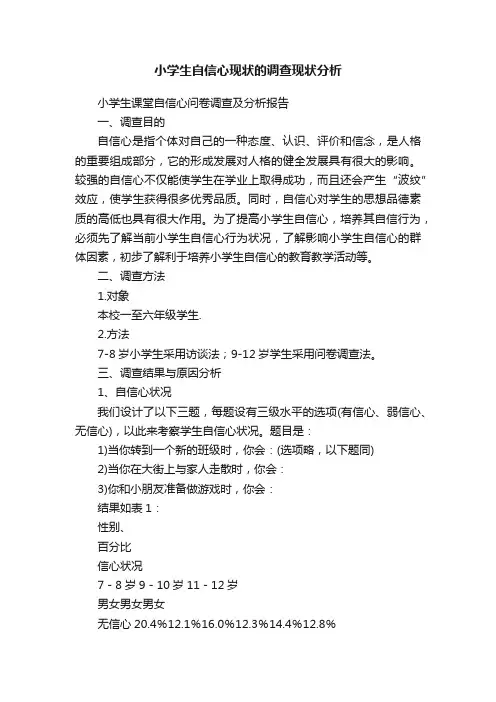 小学生自信心现状的调查现状分析

小学生课堂自信心问卷调查及分析报告

一、调查目的

自信心是指个体对自己的一种态度、认识、评价和信念，是人格的重要组成部分，它的形成发展对人格的健全发展具有很大的影响。较强的自信心不仅能使学生在学业上取得成功，而且还会产生“波纹”效应，使学生获得很多优秀品质。同时，自信心对学生的思想品德素质的高低也具有很大作用。为了提高小学生自信心，培养其自信行为，必须先了解当前小学生自信心行为状况，了解影响小学生自信心的群体因素，初步了解利于培养小学生自信心的教育教学活动等。

二、调查方法

1.对象

本校一至六年级学生.

2.方法

7-8 岁小学生采用访谈法；9-12 岁学生采用问卷调查法。

三、调查结果与原因分析

1、自信心状况

我们设计了以下三题，每题设有三级水平的选项(有信心、弱信心、无信心)，以此来考察学生自信心状况。题目是：

1)当你转到一个新的班级时，你会：(选项略，以下题同)

2)当你在大街上与家人走散时，你会：

3)你和小朋友准备做游戏时，你会：

结果如表 1：

性别、

百分比

信心状况

7 - 8 岁 9 - 10 岁 11 - 12 岁

男女男女男女

无信心 20.4%12.1%16.0%12.3%14.4%12.8%